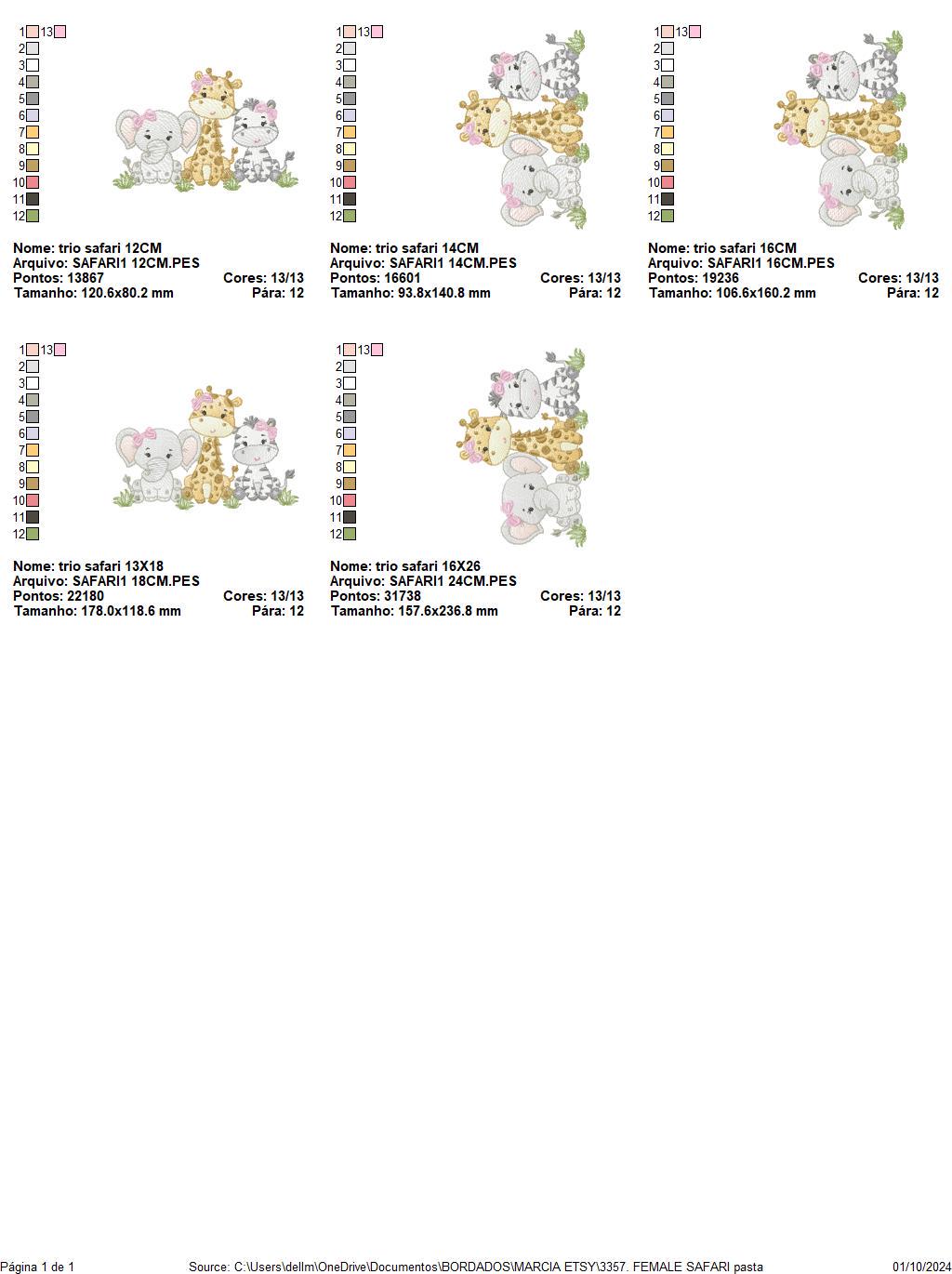 1 13
2
3
4
5
6
7
8
9
10
11
12

Nome: trio safari 12CM
Arquivo: SAFARI1 12CM.PES
Pontos: 13867 Cores: 13/13
Tamanho: 120.6x80.2 mm Pára: 12

1 13
2
3
4
5
6
7
8
9
10
11
12

Nome: trio safari 14CM
Arquivo: SAFARI1 14CM.PES
Pontos: 16601 Cores: 13/13
Tamanho: 93.8x140.8 mm Pára: 12

1 13
2
3
4
5
6
7
8
9
10
11
12

Nome: trio safari 16CM
Arquivo: SAFARI1 16CM.PES
Pontos: 19236 Cores: 13/13
Tamanho: 106.6x160.2 mm Pára: 12

1 13
2
3
4
5
6
7
8
9
10
11
12

Nome: trio safari 13X18
Arquivo: SAFARI1 18CM.PES
Pontos: 22180 Cores: 13/13
Tamanho: 178.0x118.6 mm Pára: 12

1 13
2
3
4
5
6
7
8
9
10
11
12

Nome: trio safari 16X26
Arquivo: SAFARI1 24CM.PES
Pontos: 31738 Cores: 13/13
Tamanho: 157.6x236.8 mm Pára: 12

Página 1 de 1 Source: C:\Users\dellm\OneDrive\Documentos\BORDADOS\MARCIA ETSY\3357. FEMALE SAFARI pasta 01/10/2024